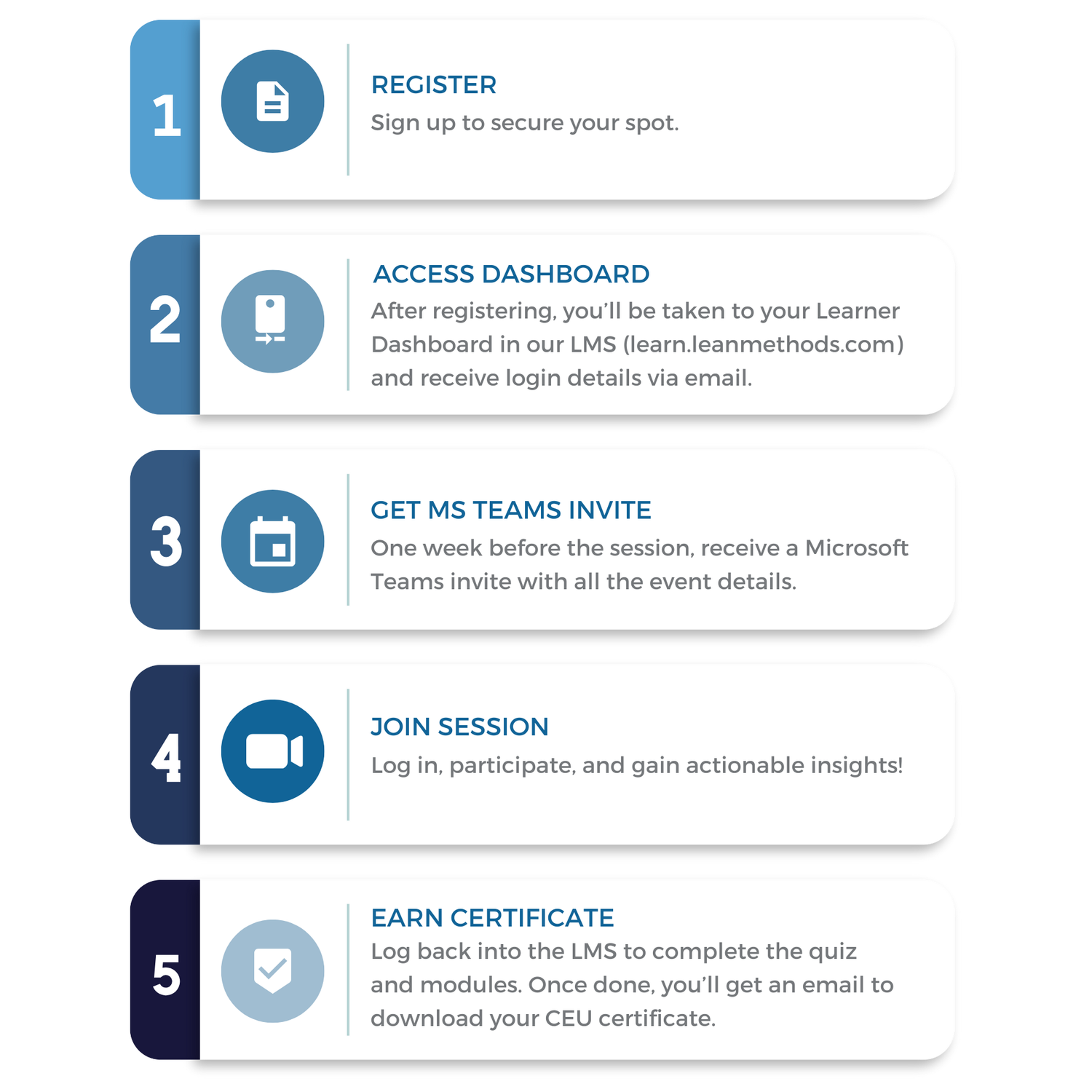 1

REGISTER

Sign up to secure your spot.

2

ACCESS DASHBOARD

After registering, you'll be taken to your Learner Dashboard in our LMS (learn.leanmethods.com) and receive login details via email.

3

GET MS TEAMS INVITE

One week before the session, receive a Microsoft Teams invite with all the event details.

4

JOIN SESSION

Log in, participate, and gain actionable insights!

5

EARN CERTIFICATE

Log back into the LMS to complete the quiz and modules. Once done, you'll get an email to download your CEU certificate.